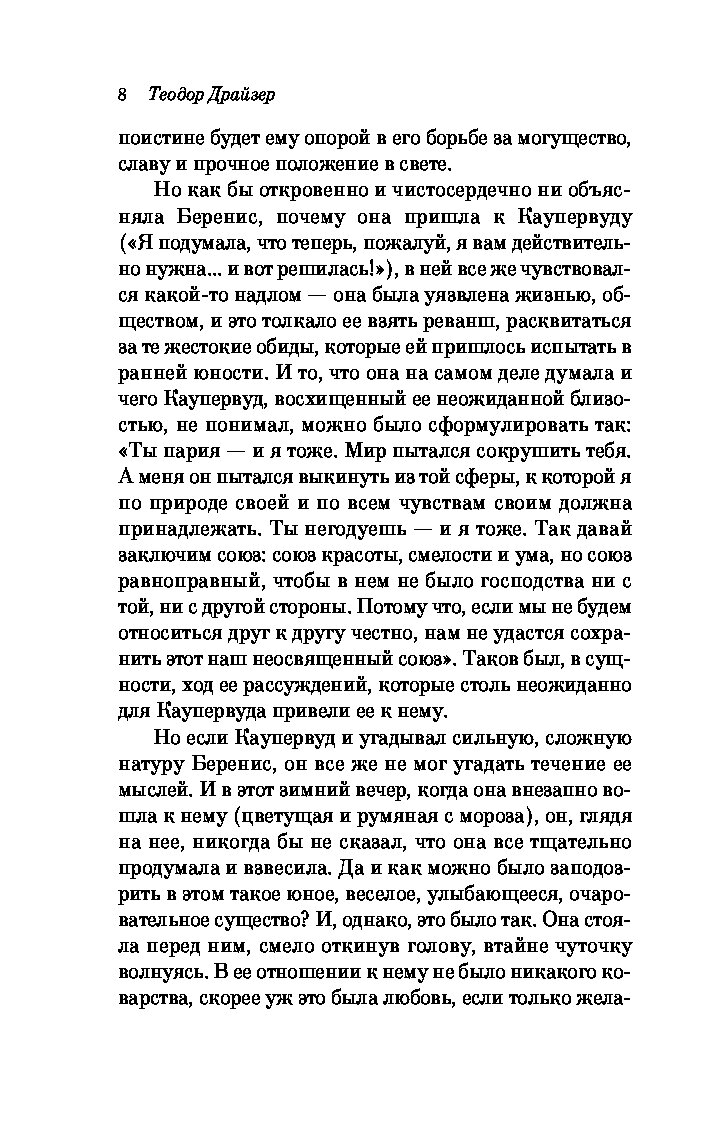 8 Теодор Драйзер

поистине будет ему опорой в его борьбе за могущество, славу и прочное положение в свете.

Но как бы откровенно и чистосердечно ни объясняла Беренис, почему она пришла к Каупервуду («Я подумала, что теперь, пожалуй, я вам действительно нужна... и вот решилась!»), в ней все же чувствовался какой-то надлом — она была уязвлена жизнью, обществом, и это толкало ее взять реванш, расквитаться за те жестокие обиды, которые ей пришлось испытать в ранней юности. И то, что она на самом деле думала и чего Каупервуд, восхищенный ее неожиданной близостью, не понимал, можно было сформулировать так: «Ты пария — и я тоже. Мир пытался сокрушить тебя. А меня он пытался выкинуть из той сферы, к которой я по природе своей и по всем чувствам своим должна принадлежать. Ты негодуешь — и я тоже. Так давай заключим союз: союз красоты, смелости и ума, но союз равноправный, чтобы в нем не было господства ни с той, ни с другой стороны. Потому что, если мы не будем относиться друг к другу честно, нам не удастся сохранить этот наш неосвященный союз». Таков был, в сущности, ход ее рассуждений, которые столь неожиданно для Каупервуда привели ее к нему.

Но если Каупервуд и угадывал сильную, сложную натуру Беренис, он все же не мог угадать течение ее мыслей. И в этот зимний вечер, когда она внезапно вошла к нему (цветущая и румяная с мороза), он, глядя на нее, никогда бы не сказал, что она все тщательно продумала и взвесила. Да и как можно было заподозрить в этом такое юное, веселое, улыбающееся, очаровательное существо? И, однако, это было так. Она стояла перед ним, смело откинув голову, втайне чуточку волнуясь. В ее отношении к нему не было никакого коварства, скорее уж это была любовь, если только жела-